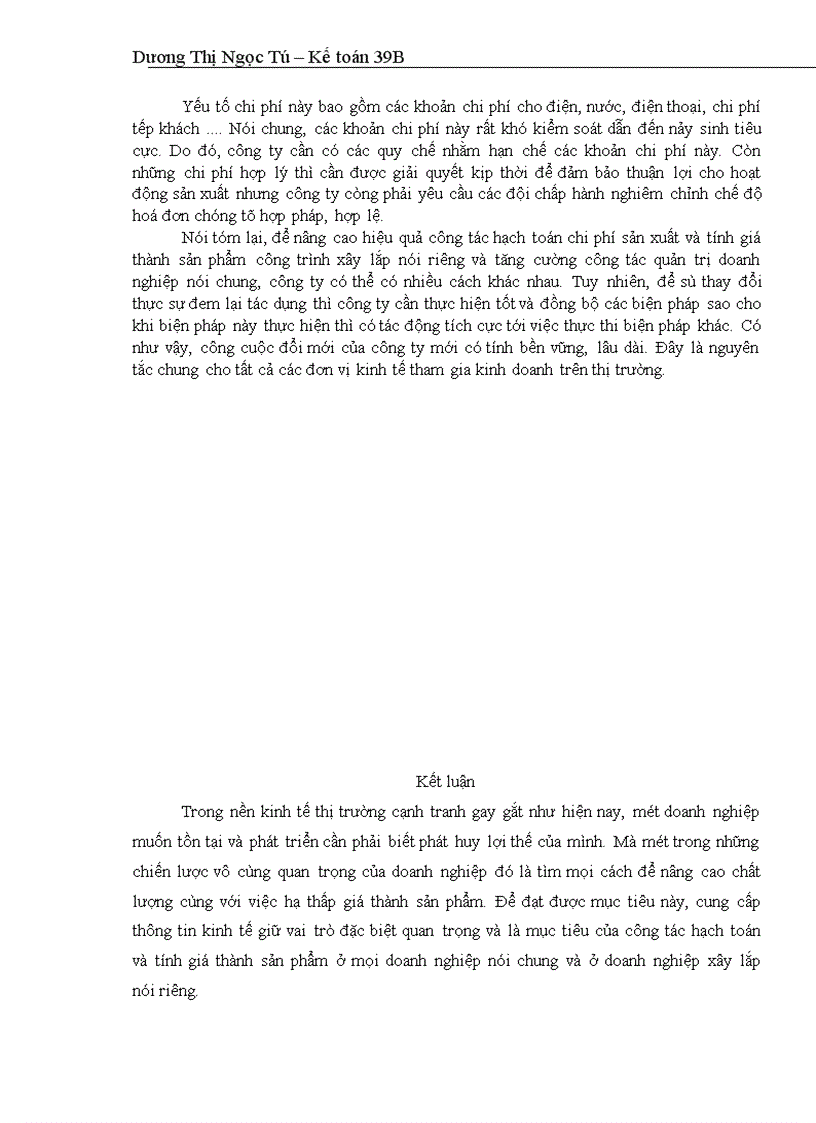 Dương Thị Ngọc Tú – Kế toán 39B

Yếu tố chi phí này bao gồm các khoản chi phí cho điện, nước, điện thoại, chi phí tếp khách .... Nói chung, các khoản chi phí này rất khó kiểm soát dẫn đến nảy sinh tiêu cực. Do đó, công ty cần có các quy chế nhằm hạn chế các khoản chi phí này. Còn những chi phí hợp lý thì cần được giải quyết kịp thời để đảm bảo thuận lợi cho hoạt động sản xuất nhưng công ty còng phải yêu cầu các đội chấp hành nghiêm chỉnh chế độ hoá đơn chóng tõ hợp pháp, hợp lệ.

Nói tóm lại, để nâng cao hiệu quả công tác hạch toán chi phí sản xuất và tính giá thành sản phẩm công trình xây lắp nói riêng và tăng cường công tác quản trị doanh nghiệp nói chung, công ty có thể có nhiều cách khác nhau. Tuy nhiên, để sù thay đổi thực sự đem lại tác dụng thì công ty cần thực hiện tốt và đồng bộ các biện pháp sao cho khi biện pháp này thực hiện thì có tác động tích cực tới việc thực thi biện pháp khác. Có như vậy, công cuộc đổi mới của công ty mới có tính bền vững, lâu dài. Đây là nguyên tắc chung cho tất cả các đơn vị kinh tế tham gia kinh doanh trên thị trường.

Kết luận

Trong nền kinh tế thị trường cạnh tranh gay gắt như hiện nay, mét doanh nghiệp muốn tồn tại và phát triển cần phải biết phát huy lợi thế của mình. Mà mét trong những chiến lược vô cùng quan trọng của doanh nghiệp đó là tìm mọi cách để nâng cao chất lượng cùng với việc hạ thấp giá thành sản phẩm. Để đạt được mục tiêu này, cung cấp thông tin kinh tế giữ vai trò đặc biệt quan trọng và là mục tiêu của công tác hạch toán và tính giá thành sản phẩm ở mọi doanh nghiệp nói chung và ở doanh nghiệp xây lắp nói riêng.